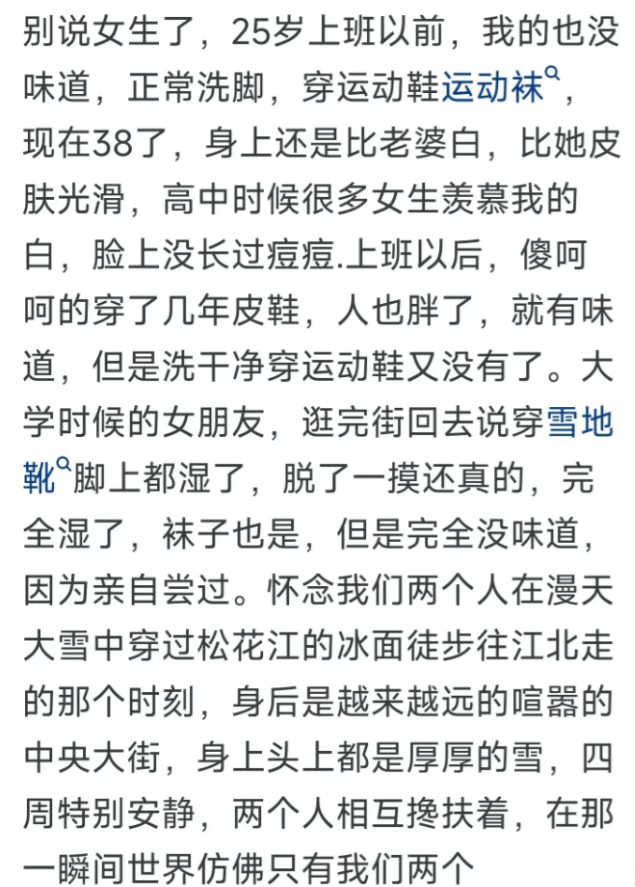 别说女生了，25岁上班以前，我的也没味道，正常洗脚，穿运动鞋运动袜，现在38了，身上还是比老婆白，比她皮肤光滑，高中时候很多女生羡慕我的白，脸上没长过痘痘.上班以后，傻呵呵的穿了几年皮鞋，人也胖了，就有味道，但是洗干净穿运动鞋又没有了。大学时候的女朋友，逛完街回去说穿雪地靴脚上都湿了，脱了一摸还真的，完全湿了，袜子也是，但是完全没味道，因为亲自尝过。怀念我们两个人在漫天大雪中穿过松花江的冰面徒步往江北走的那个时刻，身后是越来越远的喧嚣的中央大街，身上头上都是厚厚的雪，四周特别安静，两个人相互搀扶着，在那一瞬间世界仿佛只有我们两个